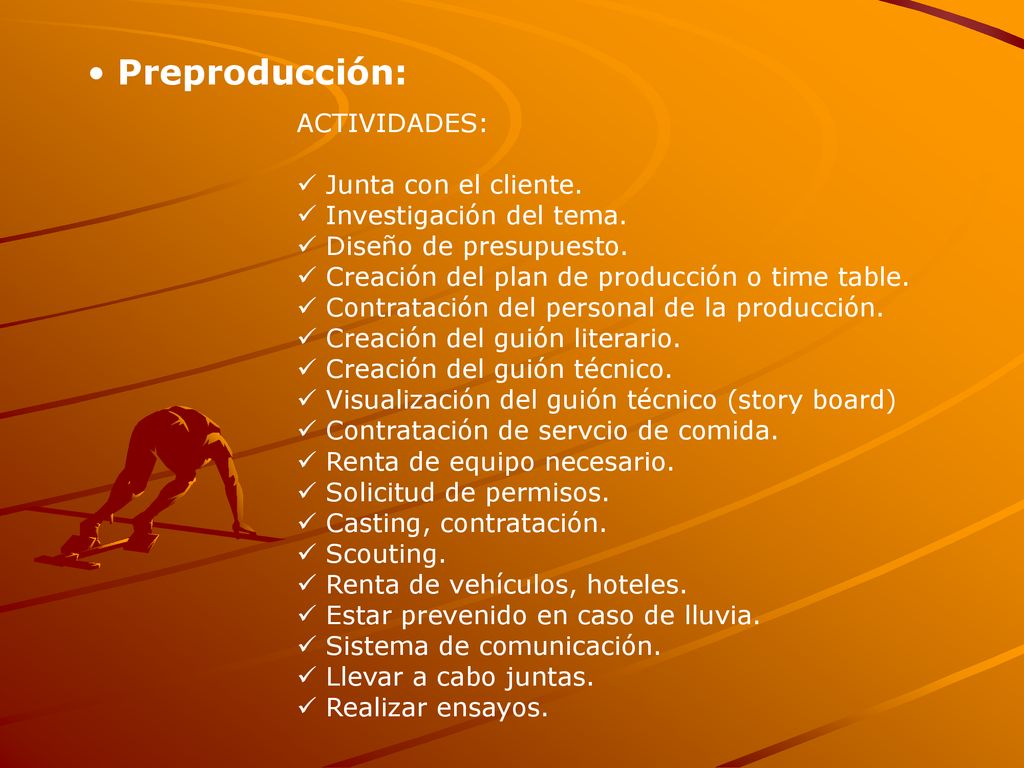 • Preproducción:

ACTIVIDADES:

✓ Junta con el cliente.
✓ Investigación del tema.
✓ Diseño de presupuesto.
✓ Creación del plan de producción o time table.
✓ Contratación del personal de la producción.
✓ Creación del guión literario.
✓ Creación del guión técnico.
✓ Visualización del guión técnico (story board)
✓ Contratación de servcio de comida.
✓ Renta de equipo necesario.
✓ Solicitud de permisos.
✓ Casting, contratación.
✓ Scouting.
✓ Renta de vehículos, hoteles.
✓ Estar prevenido en caso de lluvia.
✓ Sistema de comunicación.
✓ Llevar a cabo juntas.
✓ Realizar ensayos.